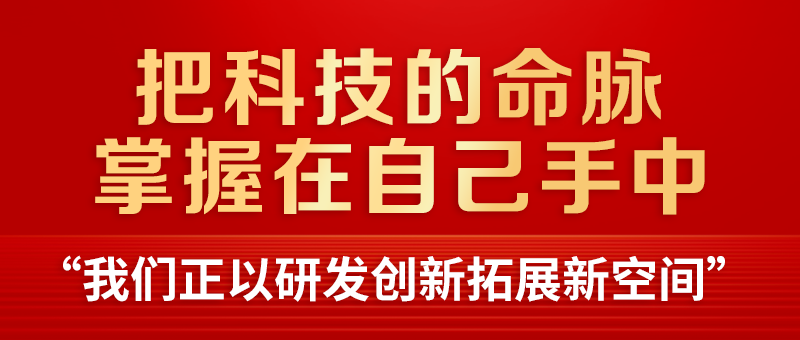 把科技的命脉
掌握在自己手中

“我们正以研发创新拓展新空间”